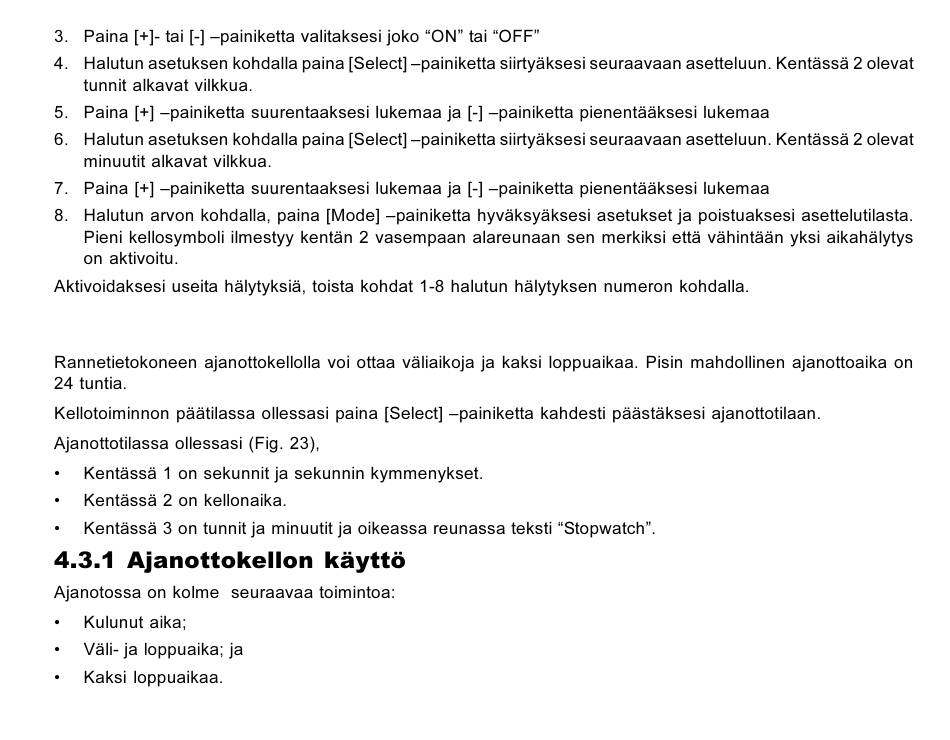 3. Paina [+]- tai [-] –painiketta valitaksesi joko “ON” tai “OFF”
4. Halutun asetuksen kohdalla paina [Select] –painiketta siirtyäksesi seuraavaan asetteluun. Kentässä 2 olevat tunnit alkavat vilkkua.
5. Paina [+] –painiketta suurentaaksesi lukemaa ja [-] –painiketta pienentääksesi lukemaa
6. Halutun asetuksen kohdalla paina [Select] –painiketta siirtyäksesi seuraavaan asetteluun. Kentässä 2 olevat minuutit alkavat vilkkua.
7. Paina [+] –painiketta suurentaaksesi lukemaa ja [-] –painiketta pienentääksesi lukemaa
8. Halutun arvon kohdalla, paina [Mode] –painiketta hyväksyäksesi asetukset ja poistuaksesi asettelutilasta. Pieni kellosymboli ilmestyy kentän 2 vasempaan alareunaan sen merkiksi että vähintään yksi aikahälytys on aktivoitu.

Aktivoidaksesi useita hälytyksiä, toista kohdat 1-8 halutun hälytyksen numeron kohdalla.

Rannetietokoneen ajanottokellolla voi ottaa väliaikoja ja kaksi loppuaikaa. Pisin mahdollinen ajanottoaika on 24 tuntia.

Kellotoiminnon päätilassa ollessasi paina [Select] –painiketta kahdesti päästäksesi ajanottotilaan.

Ajanottotilassa ollessasi (Fig. 23),

• Kentässä 1 on sekunnit ja sekunnin kymmenykset.
• Kentässä 2 on kellonaika.
• Kentässä 3 on tunnit ja minuutit ja oikeassa reunassa teksti “Stopwatch”.

4.3.1 Ajanottokellon käyttö

Ajanotossa on kolme seuraavaa toimintoa:

• Kulunut aika;
• Väli- ja loppuaika; ja
• Kaksi loppuaikaa.